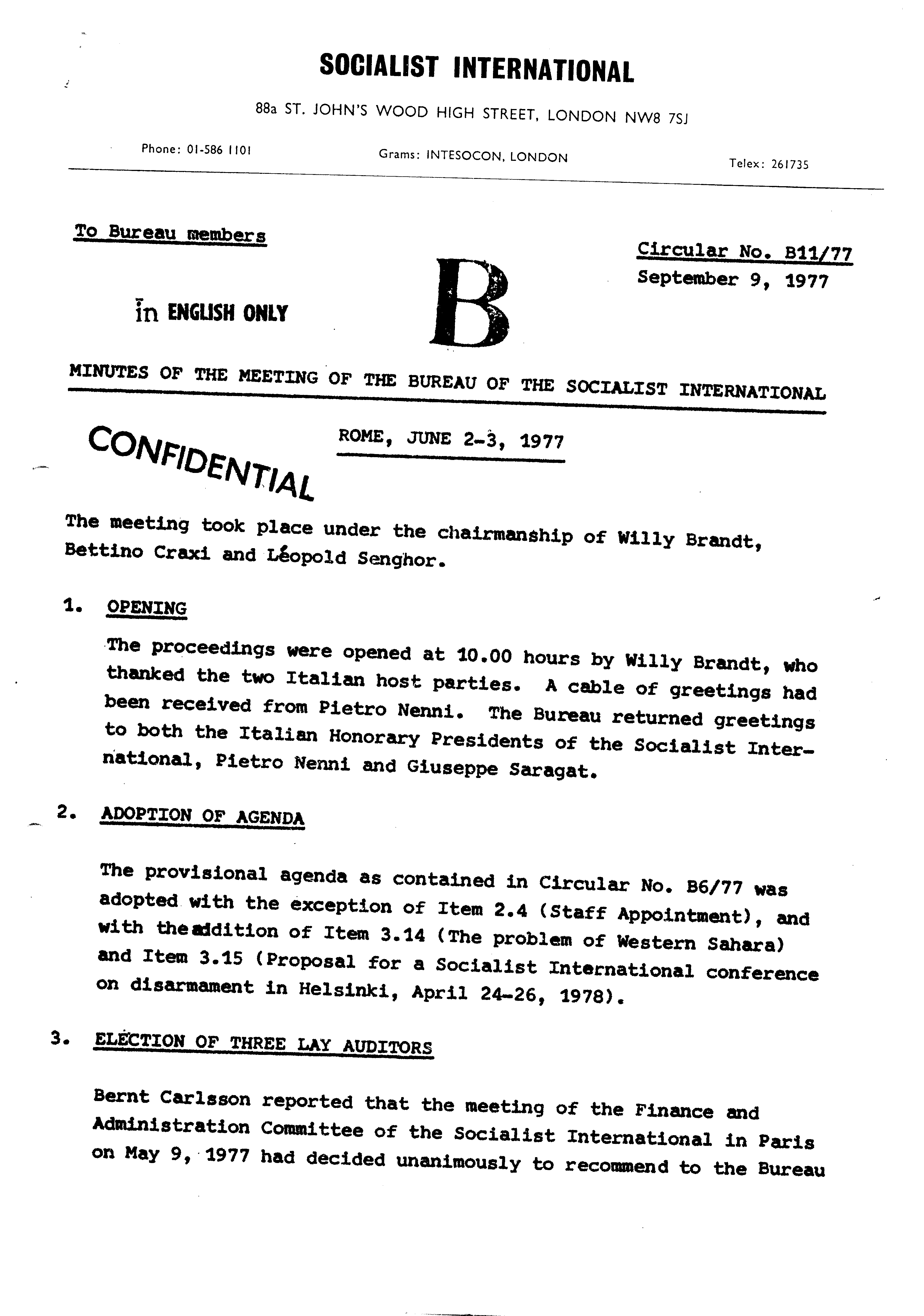 SOCIALIST INTERNATIONAL

88a ST. JOHN'S WOOD HIGH STREET, LONDON NW8 7SJ

Phone: 01-586 1101

Grams: INTESOCON, LONDON

Telex: 261735

To Bureau members

Circular No. B11/77
September 9, 1977

in ENGLISH ONLY

B

MINUTES OF THE MEETING OF THE BUREAU OF THE SOCIALIST INTERNATIONAL

CONFIDENTIAL

ROME, JUNE 2-3, 1977

The meeting took place under the chairmanship of Willy Brandt, Bettino Craxi and Léopold Senghor.

1. OPENING

The proceedings were opened at 10.00 hours by Willy Brandt, who thanked the two Italian host parties. A cable of greetings had been received from Pietro Nenni. The Bureau returned greetings to both the Italian Honorary Presidents of the Socialist International, Pietro Nenni and Giuseppe Saragat.

2. ADOPTION OF AGENDA

The provisional agenda as contained in Circular No. B6/77 was adopted with the exception of Item 2.4 (Staff Appointment), and with the addition of Item 3.14 (The problem of Western Sahara) and Item 3.15 (Proposal for a Socialist International conference on disarmament in Helsinki, April 24-26, 1978).

3. ELECTION OF THREE LAY AUDITORS

Bernt Carlsson reported that the meeting of the Finance and Administration Committee of the Socialist International in Paris on May 9, 1977 had decided unanimously to recommend to the Bureau